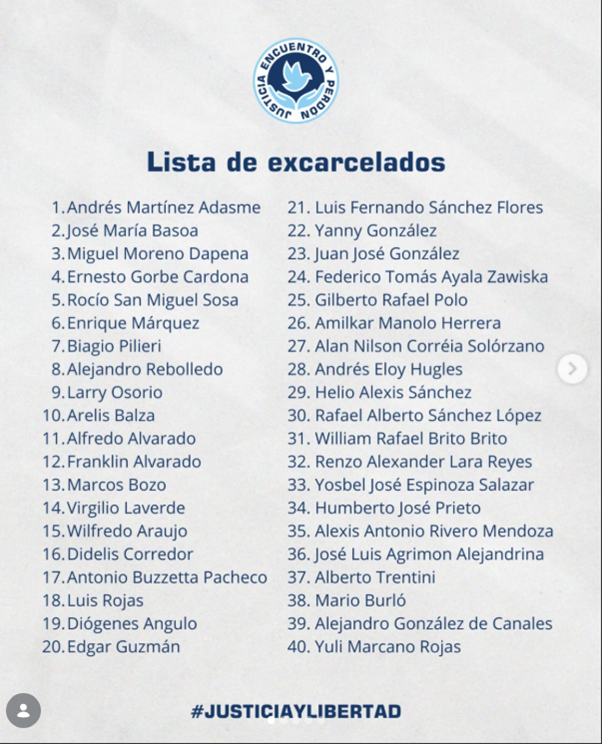 JUSTICIA ENCUENTRO Y PERDÓN

Lista de excarcelados

1. Andrés Martínez Adasme
2. José María Basoa
3. Miguel Moreno Dapena
4. Ernesto Gorbe Cardona
5. Rocío San Miguel Sosa
6. Enrique Márquez
7. Biagio Pilieri
8. Alejandro Rebolledo
9. Larry Osorio
10. Arelis Balza
11. Alfredo Alvarado
12. Franklin Alvarado
13. Marcos Bozo
14. Virgilio Laverde
15. Wilfredo Araujo
16. Didelis Corredor
17. Antonio Buzzetta Pacheco
18. Luis Rojas
19. Diógenes Angulo
20. Edgar Guzmán

21. Luis Fernando Sánchez Flores
22. Yanny González
23. Juan José González
24. Federico Tomás Ayala Zawiska
25. Gilberto Rafael Polo
26. Amilkar Manolo Herrera
27. Alan Nilson Corréia Solórzano
28. Andrés Eloy Hugles
29. Helio Alexis Sánchez
30. Rafael Alberto Sánchez López
31. William Rafael Brito Brito
32. Renzo Alexander Lara Reyes
33. Yosbel José Espinoza Salazar
34. Humberto José Prieto
35. Alexis Antonio Rivero Mendoza
36. José Luis Agrimon Alejandrina
37. Alberto Trentini
38. Mario Burló
39. Alejandro González de Canales
40. Yuli Marcano Rojas

#JUSTICIAYLIBERTAD